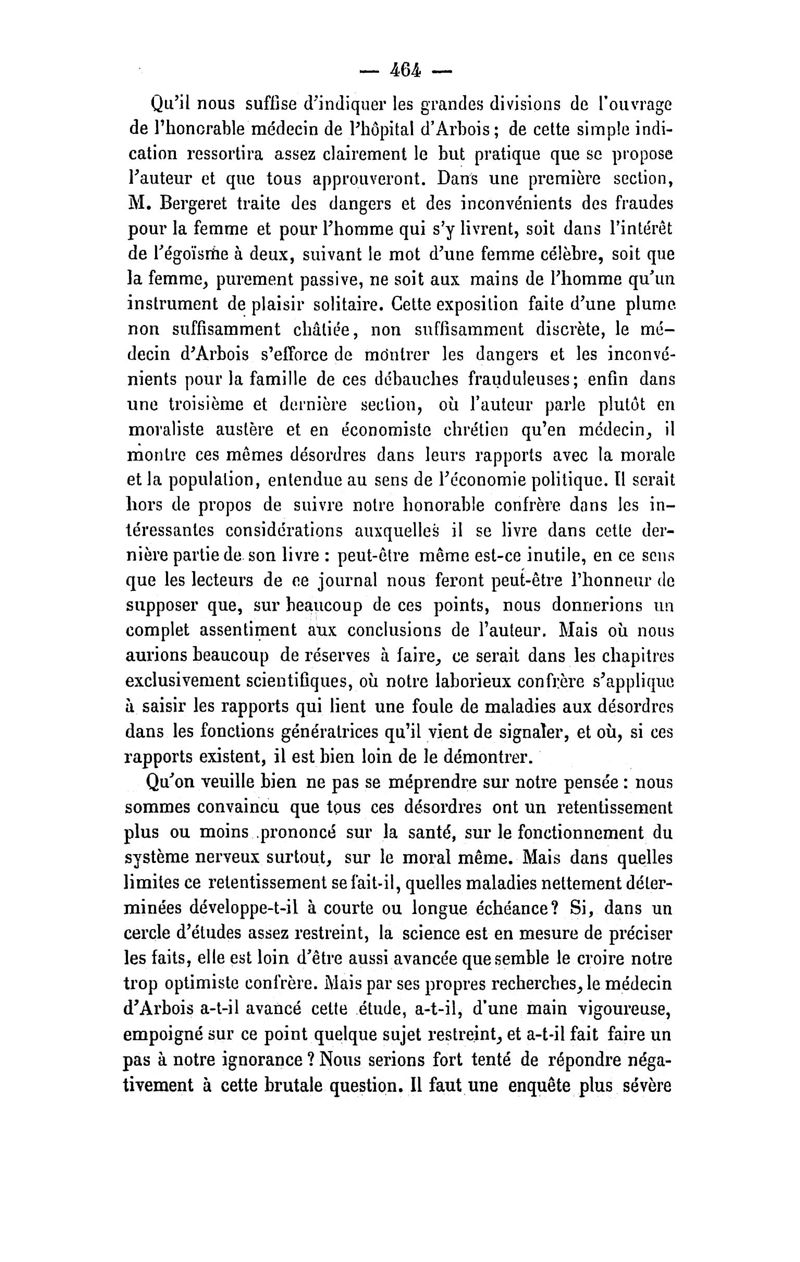 — 464 —

Qu'il nous suffise d'indiquer les grandes divisions de l'ouvrage de l'honorable médecin de l'hôpital d'Arbois ; de cette simple indication ressortira assez clairement le but pratique que se propose l'auteur et que tous approuveront. Dans une première section, M. Bergeret traite des dangers et des inconvénients des fraudes pour la femme et pour l'homme qui s'y livrent, soit dans l'intérêt de l'égoïsme à deux, suivant le mot d'une femme célèbre, soit que la femme, purement passive, ne soit aux mains de l'homme qu'un instrument de plaisir solitaire. Cette exposition faite d'une plume non suffisamment châtiée, non suffisamment discrète, le médecin d'Arbois s'efforce de montrer les dangers et les inconvénients pour la famille de ces débauches frauduleuses ; enfin dans une troisième et dernière section, où l'auteur parle plutôt en moraliste austère et en économiste chrétien qu'en médecin, il montre ces mêmes désordres dans leurs rapports avec la morale et la population, entendue au sens de l'économie politique. Il serait hors de propos de suivre notre honorable confrère dans les intéressantes considérations auxquelles il se livre dans cette dernière partie de son livre : peut-être même est-ce inutile, en ce sens que les lecteurs de ce journal nous feront peut-être l'honneur de supposer que, sur beaucoup de ces points, nous donnerions un complet assentiment aux conclusions de l'auteur. Mais où nous aurions beaucoup de réserves à faire, ce serait dans les chapitres exclusivement scientifiques, où notre laborieux confrère s'applique à saisir les rapports qui lient une foule de maladies aux désordres dans les fonctions génératrices qu'il vient de signaler, et où, si ces rapports existent, il est bien loin de le démontrer.

Qu'on veuille bien ne pas se méprendre sur notre pensée : nous sommes convaincu que tous ces désordres ont un retentissement plus ou moins prononcé sur la santé, sur le fonctionnement du système nerveux surtout, sur le moral même. Mais dans quelles limites ce retentissement se fait-il, quelles maladies nettement déterminées développe-t-il à courte ou longue échéance ? Si, dans un cercle d'études assez restreint, la science est en mesure de préciser les faits, elle est loin d'être aussi avancée que semble le croire notre trop optimiste confrère. Mais par ses propres recherches, le médecin d'Arbois a-t-il avancé cette étude, a-t-il, d'une main vigoureuse, empoigné sur ce point quelque sujet restreint, et a-t-il fait faire un pas à notre ignorance ? Nous serions fort tenté de répondre négativement à cette brutale question. Il faut une enquête plus sévère